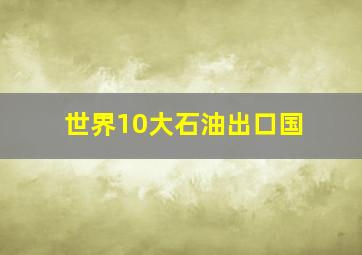 世界10大石油出口国